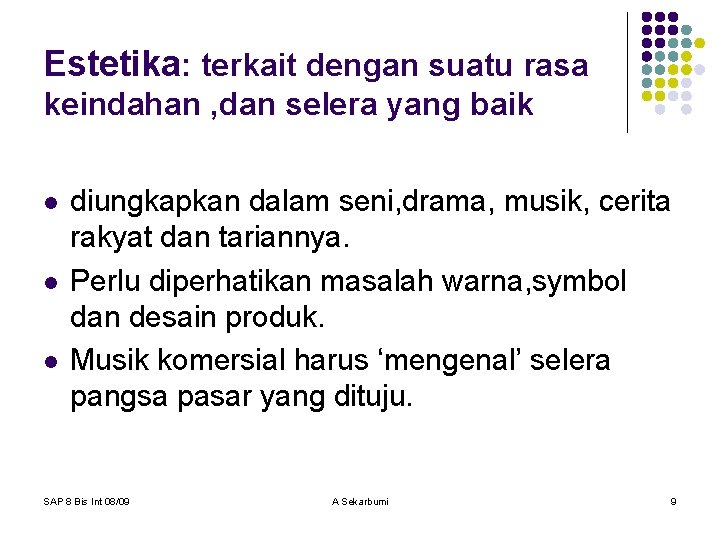 Estetika: terkait dengan suatu rasa keindahan ,dan selera yang baik

- diungkapkan dalam seni,drama, musik, cerita rakyat dan tariannya.
- Perlu diperhatikan masalah warna,symbol dan desain produk.
- Musik komersial harus ‘mengenal’ selera pangsa pasar yang dituju.

SAP 8 Bis Int 08/09

A Sekarbumi

9